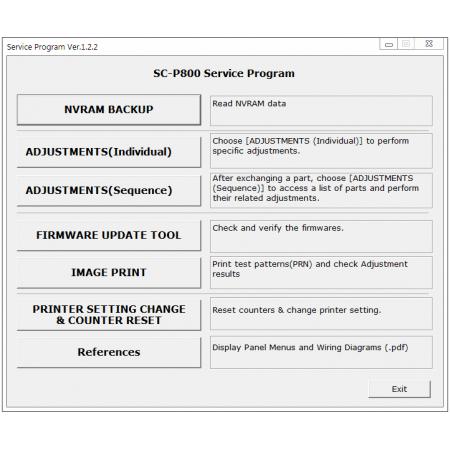 Service Program Ver.1.2.2

SC-P800 Service Program

NVRAM BACKUP

Read NVRAM data

ADJUSTMENTS(Individual)

Choose [ADJUSTMENTS (Individual)] to perform specific adjustments.

ADJUSTMENTS(Sequence)

After exchanging a part, choose [ADJUSTMENTS (Sequence)] to access a list of parts and perform their related adjustments.

FIRMWARE UPDATE TOOL

Check and verify the firmwares.

IMAGE PRINT

Print test patterns(PRN) and check Adjustment results

PRINTER SETTING CHANGE & COUNTER RESET

Reset counters & change printer setting.

References

Display Panel Menus and Wiring Diagrams (.pdf)

Exit